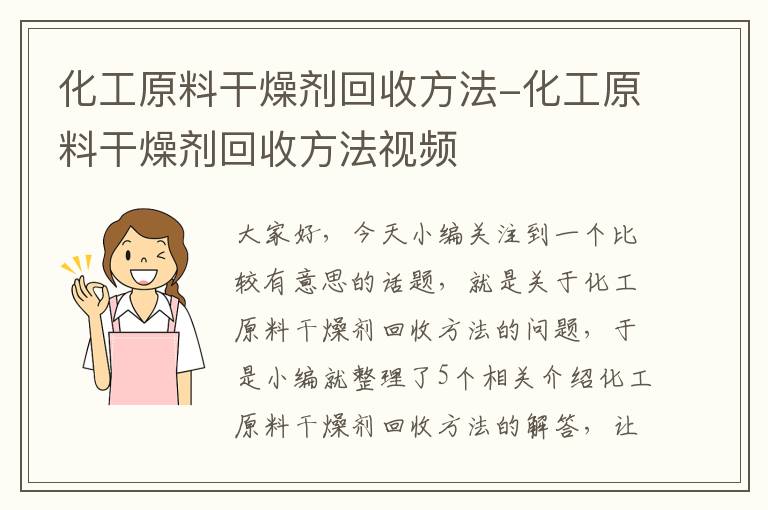 化工原料干燥剂回收方法-化工原料干燥剂回收方法视频

大家好，今天小编关注到一个比较有意思的话题，就是关于化工原料干燥剂回收方法的问题，于是小编就整理了5个相关介绍化工原料干燥剂回收方法的解答，让